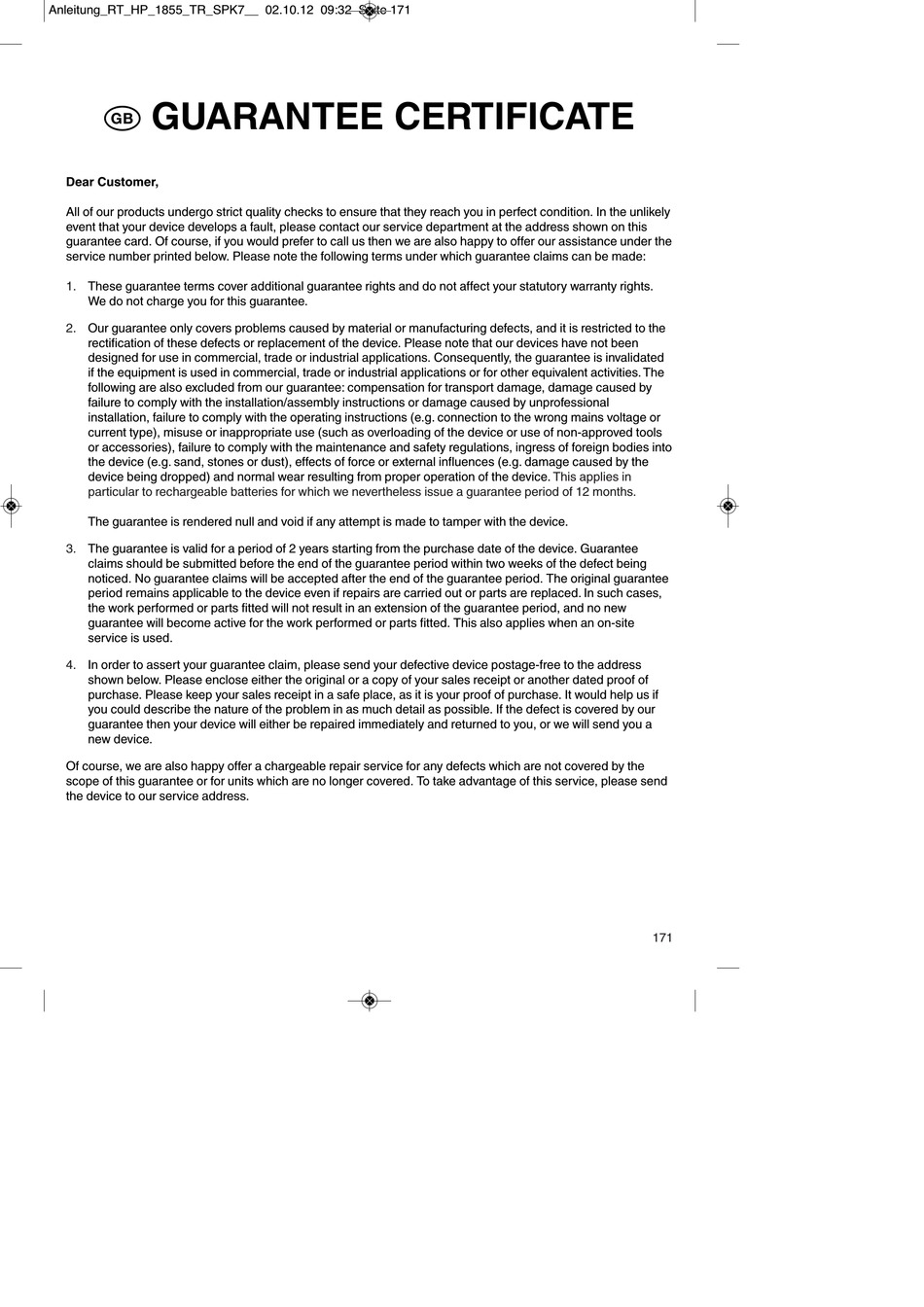 Anleitung_RT_HP_1855_TR_SPK7__ 02.10.12 09:32 Seite 171

GB GUARANTEE CERTIFICATE

Dear Customer,

All of our products undergo strict quality checks to ensure that they reach you in perfect condition. In the unlikely event that your device develops a fault, please contact our service department at the address shown on this guarantee card. Of course, if you would prefer to call us then we are also happy to offer our assistance under the service number printed below. Please note the following terms under which guarantee claims can be made:

1. These guarantee terms cover additional guarantee rights and do not affect your statutory warranty rights. We do not charge you for this guarantee.

2. Our guarantee only covers problems caused by material or manufacturing defects, and it is restricted to the rectification of these defects or replacement of the device. Please note that our devices have not been designed for use in commercial, trade or industrial applications. Consequently, the guarantee is invalidated if the equipment is used in commercial, trade or industrial applications or for other equivalent activities. The following are also excluded from our guarantee: compensation for transport damage, damage caused by failure to comply with the installation/assembly instructions or damage caused by unprofessional installation, failure to comply with the operating instructions (e.g. connection to the wrong mains voltage or current type), misuse or inappropriate use (such as overloading of the device or use of non-approved tools or accessories), failure to comply with the maintenance and safety regulations, ingress of foreign bodies into the device (e.g. sand, stones or dust), effects of force or external influences (e.g. damage caused by the device being dropped) and normal wear resulting from proper operation of the device. This applies in particular to rechargeable batteries for which we nevertheless issue a guarantee period of 12 months.

The guarantee is rendered null and void if any attempt is made to tamper with the device.

3. The guarantee is valid for a period of 2 years starting from the purchase date of the device. Guarantee claims should be submitted before the end of the guarantee period within two weeks of the defect being noticed. No guarantee claims will be accepted after the end of the guarantee period. The original guarantee period remains applicable to the device even if repairs are carried out or parts are replaced. In such cases, the work performed or parts fitted will not result in an extension of the guarantee period, and no new guarantee will become active for the work performed or parts fitted. This also applies when an on-site service is used.

4. In order to assert your guarantee claim, please send your defective device postage-free to the address shown below. Please enclose either the original or a copy of your sales receipt or another dated proof of purchase. Please keep your sales receipt in a safe place, as it is your proof of purchase. It would help us if you could describe the nature of the problem in as much detail as possible. If the defect is covered by our guarantee then your device will either be repaired immediately and returned to you, or we will send you a new device.

Of course, we are also happy offer a chargeable repair service for any defects which are not covered by the scope of this guarantee or for units which are no longer covered. To take advantage of this service, please send the device to our service address.

171